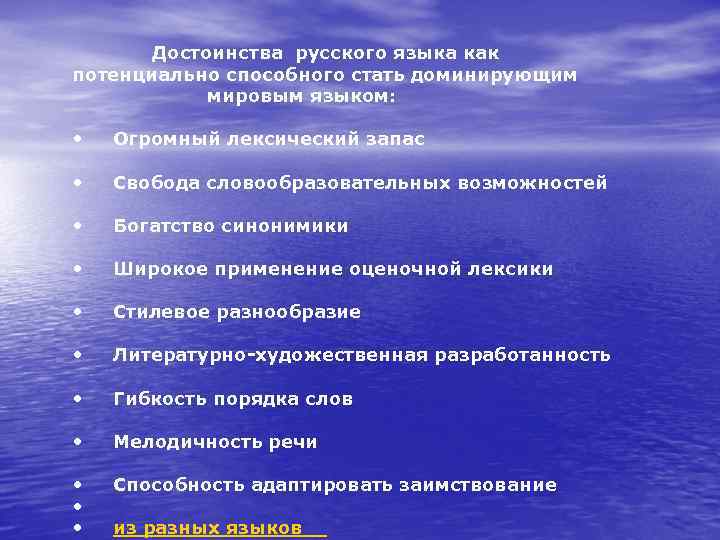 Достоинства русского языка как потенциально способного стать доминирующим мировым языком:

• Огромный лексический запас

• Свобода словообразовательных возможностей

• Богатство синонимики

• Широкое применение оценочной лексики

• Стилевое разнообразие

• Литературно-художественная разработанность

• Гибкость порядка слов

• Мелодичность речи

• Способность адаптировать заимствование
•
• из разных языков